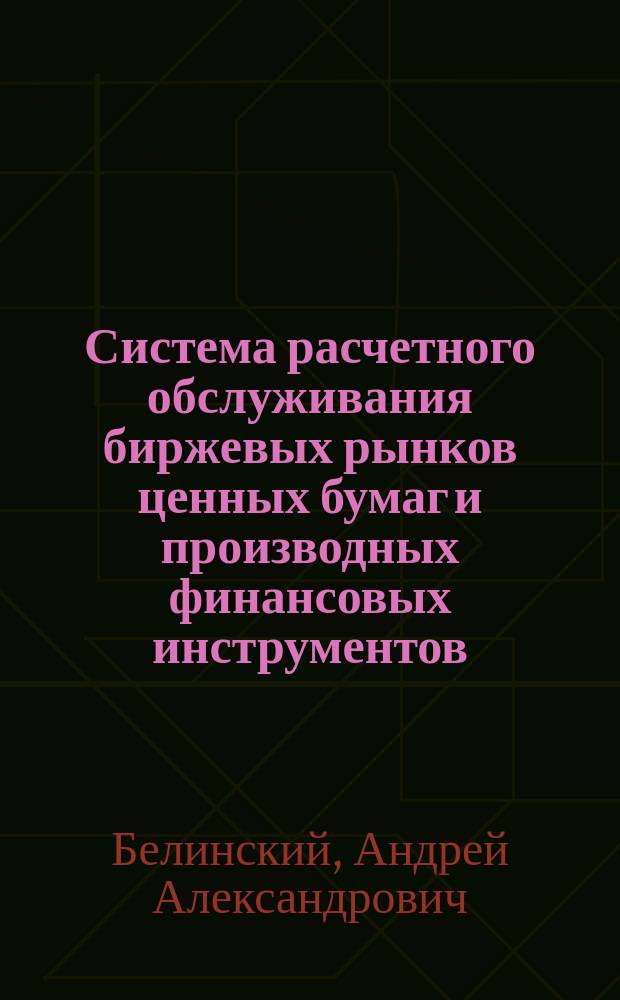 Система расчетного обслуживания биржевых рынков ценных бумаг и производных финансовых инструментов

Белинский, Андрей Александрович